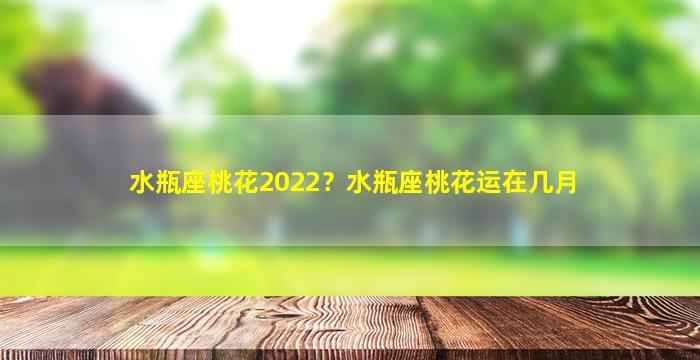 水瓶座桃花2022？水瓶座桃花运在几月